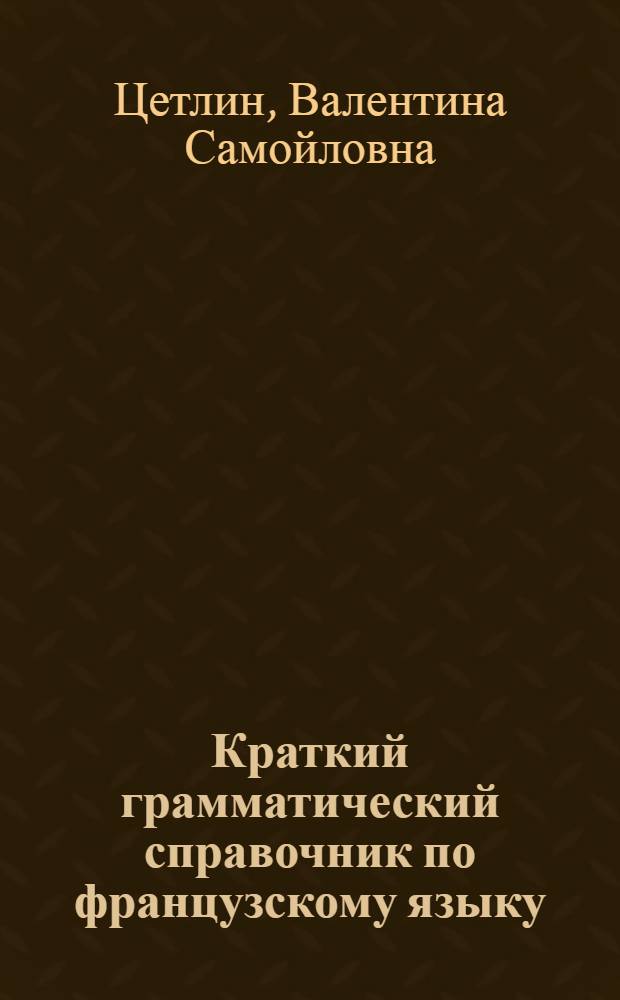 Цетлин, Валентина Самойловна

Краткий грамматический справочник по французскому языку